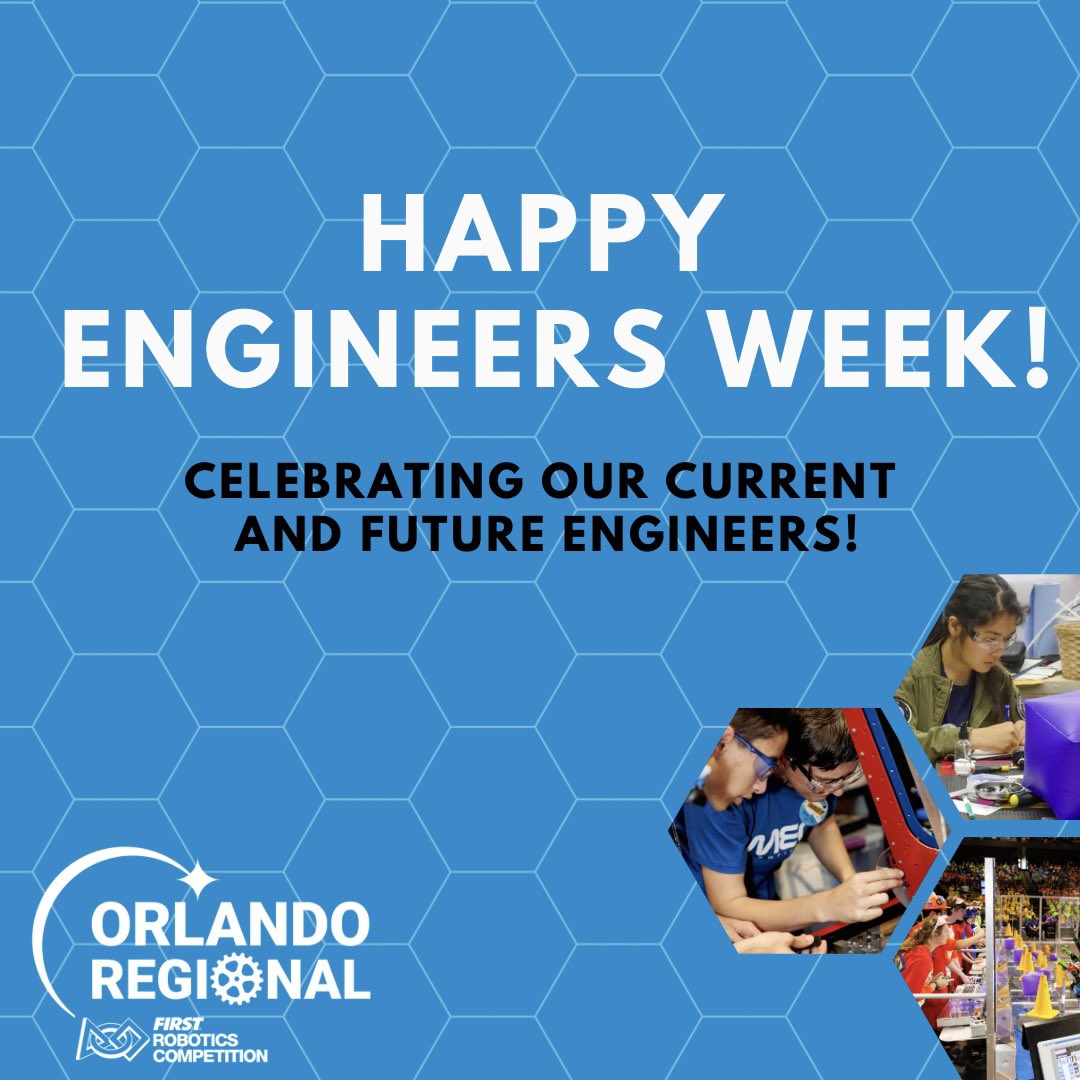 HAPPY ENGINEERS WEEK!

CELEBRATING OUR CURRENT AND FUTURE ENGINEERS!

ORLANDO REGIONAL

FIRST ROBOTICS COMPETITION